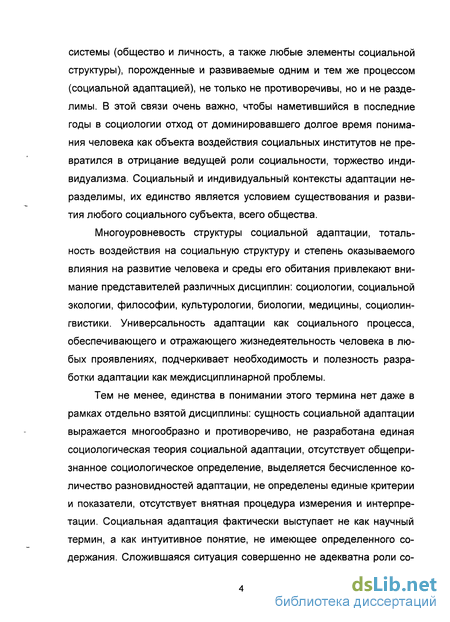 системы (общество и личность, а также любые элементы социальной структуры), порожденные и развиваемые одним и тем же процессом (социальной адаптацией), не только не противоречивы, но и не разделимы. В этой связи очень важно, чтобы наметившийся в последние годы в социологии отход от доминировавшего долгое время понимания человека как объекта воздействия социальных институтов не превратился в отрицание ведущей роли социальности, торжество индивидуализма. Социальный и индивидуальный контексты адаптации неразделимы, их единство является условием существования и развития любого социального субъекта, всего общества.

Многоуровневость структуры социальной адаптации, тотальность воздействия на социальную структуру и степень оказываемого влияния на развитие человека и среды его обитания привлекают внимание представителей различных дисциплин: социологии, социальной экологии, философии, культурологии, биологии, медицины, социолингвистики. Универсальность адаптации как социального процесса, обеспечивающего и отражающего жизнедеятельность человека в любых проявлениях, подчеркивает необходимость и полезность разработки адаптации как междисциплинарной проблемы.

Тем не менее, единства в понимании этого термина нет даже в рамках отдельно взятой дисциплины: сущность социальной адаптации выражается многообразно и противоречиво, не разработана единая социологическая теория социальной адаптации, отсутствует общепризнанное социологическое определение, выделяется бесчисленное количество разновидностей адаптации, не определены единые критерии и показатели, отсутствует внятная процедура измерения и интерпретации. Социальная адаптация фактически выступает не как научный термин, а как интуитивное понятие, не имеющее определенного содержания. Сложившаяся ситуация совершенно не адекватна роли со-

4

dsLib.net
библиотека диссертаций